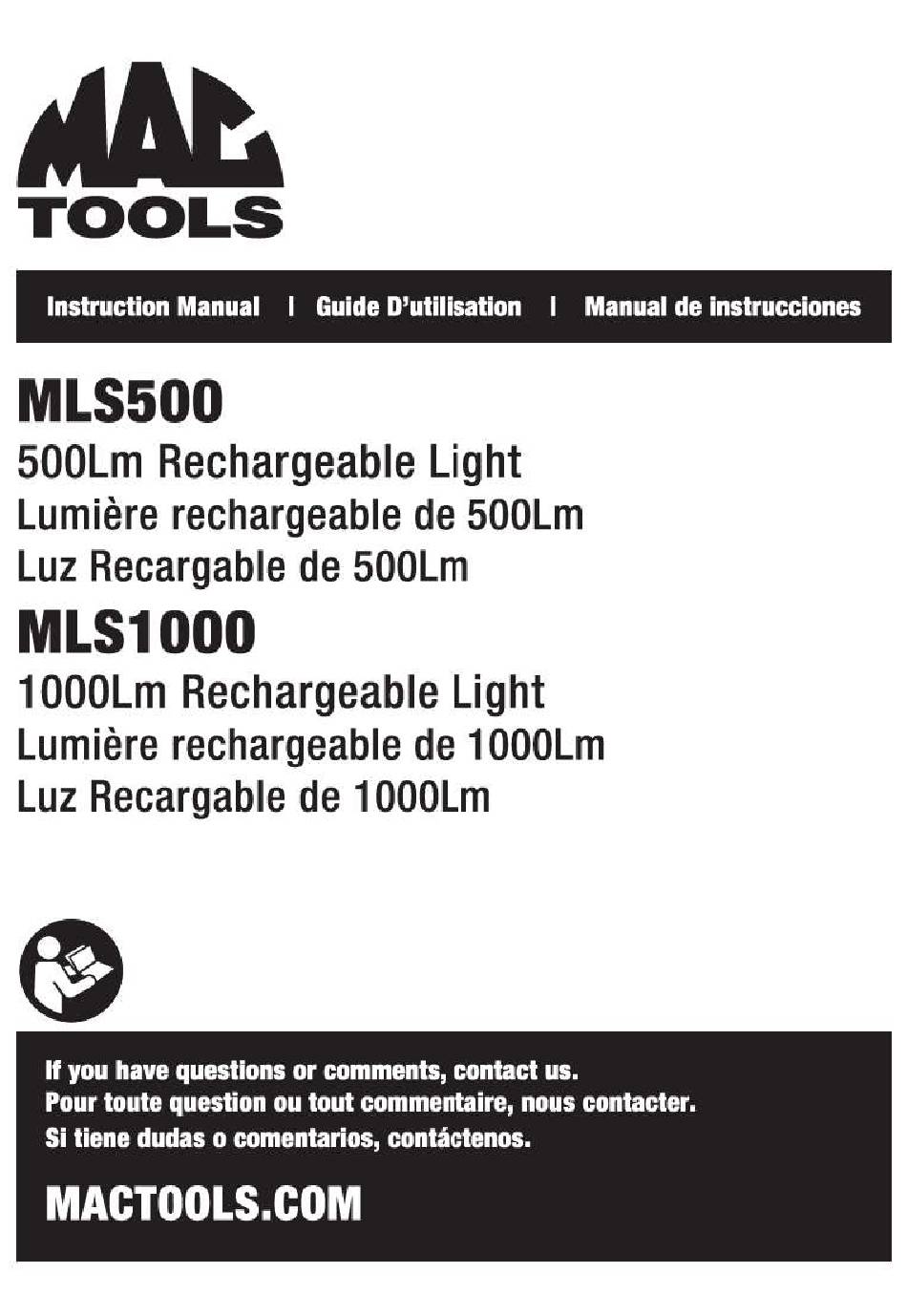 MAC TOOLS

Instruction Manual | Guide D'utilisation | Manual de instrucciones

MLS500

500Lm Rechargeable Light
Lumière rechargeable de 500Lm
Luz Recargable de 500Lm

MLS1000

1000Lm Rechargeable Light
Lumière rechargeable de 1000Lm
Luz Recargable de 1000Lm

If you have questions or comments, contact us.
Pour toute question ou tout commentaire, nous contacter.
Si tiene dudas o comentarios, contáctenos.

MACTOOLS.COM